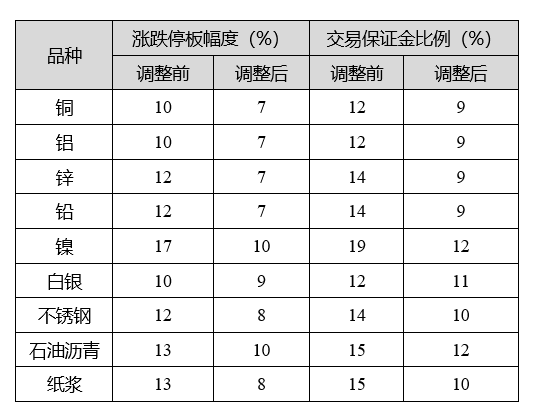 | 品种 | 涨跌停板幅度（%） |  | 交易保证金比例（%） |  |
|---|---|---|---|---|
|  | 调整前 | 调整后 | 调整前 | 调整后 |
| 铜 | 10 | 7 | 12 | 9 |
| 铝 | 10 | 7 | 12 | 9 |
| 锌 | 12 | 7 | 14 | 9 |
| 铅 | 12 | 7 | 14 | 9 |
| 镍 | 17 | 10 | 19 | 12 |
| 白银 | 10 | 9 | 12 | 11 |
| 不锈钢 | 12 | 8 | 14 | 10 |
| 石油沥青 | 13 | 10 | 15 | 12 |
| 纸浆 | 13 | 8 | 15 | 10 |